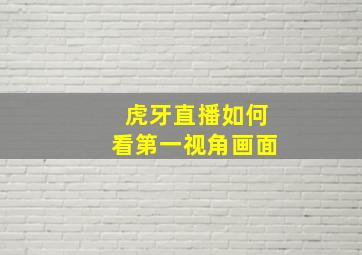 虎牙直播如何
看第一视角画面